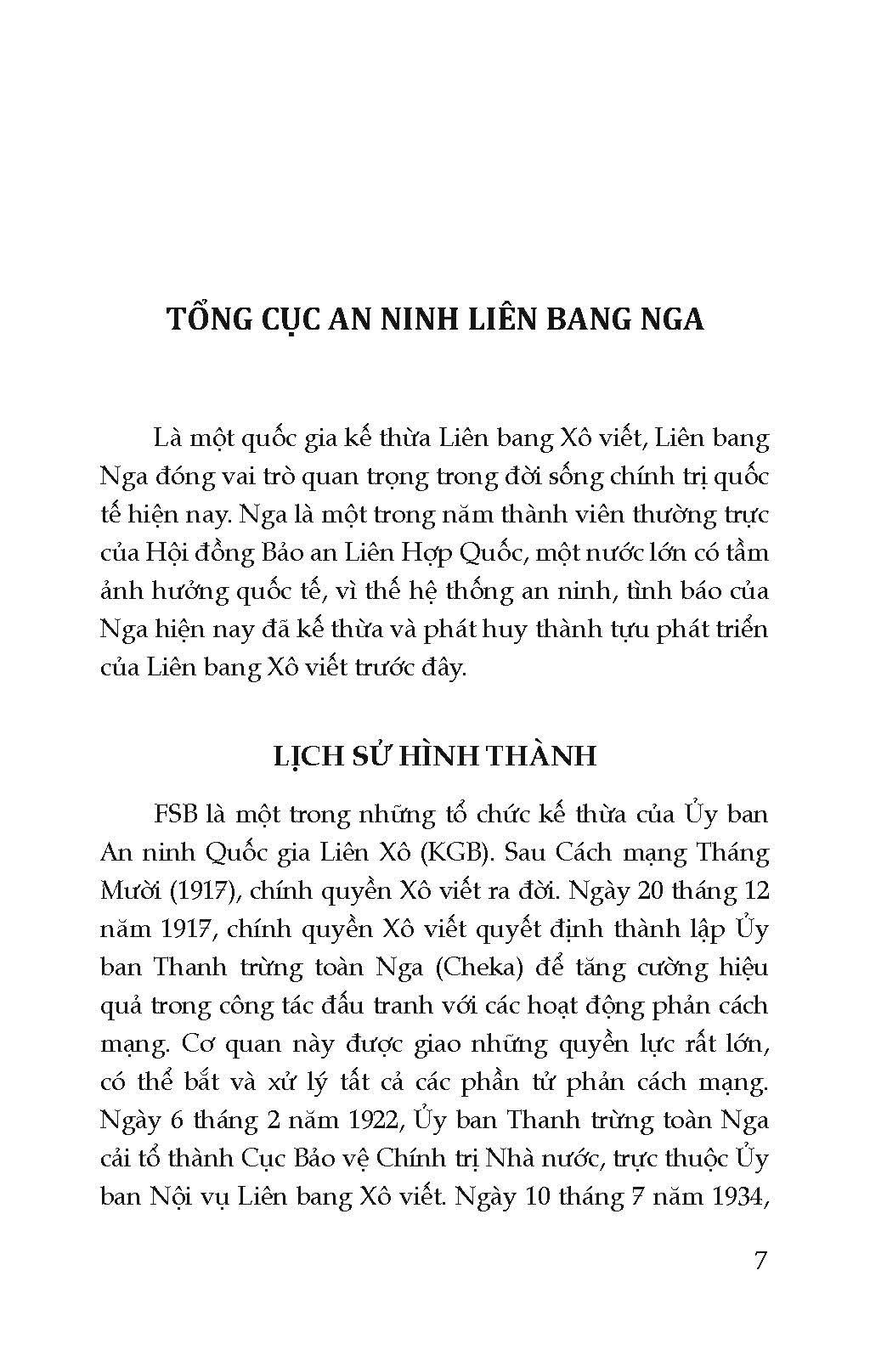 TỔNG CỤC AN NINH LIÊN BANG NGA

Là một quốc gia kế thừa Liên bang Xô viết, Liên bang Nga đóng vai trò quan trọng trong đời sống chính trị quốc tế hiện nay. Nga là một trong năm thành viên thường trực của Hội đồng Bảo an Liên Hợp Quốc, một nước lớn có tầm ảnh hưởng quốc tế, vì thế hệ thống an ninh, tình báo của Nga hiện nay đã kế thừa và phát huy thành tựu phát triển của Liên bang Xô viết trước đây.

LỊCH SỬ HÌNH THÀNH

FSB là một trong những tổ chức kế thừa của Ủy ban An ninh Quốc gia Liên Xô (KGB). Sau Cách mạng Tháng Mười (1917), chính quyền Xô viết ra đời. Ngày 20 tháng 12 năm 1917, chính quyền Xô viết quyết định thành lập Ủy ban Thanh trừng toàn Nga (Cheka) để tăng cường hiệu quả trong công tác đấu tranh với các hoạt động phản cách mạng. Cơ quan này được giao những quyền lực rất lớn, có thể bắt và xử lý tất cả các phần tử phản cách mạng. Ngày 6 tháng 2 năm 1922, Ủy ban Thanh trừng toàn Nga cải tổ thành Cục Bảo vệ Chính trị Nhà nước, trực thuộc Ủy ban Nội vụ Liên bang Xô viết. Ngày 10 tháng 7 năm 1934,

7